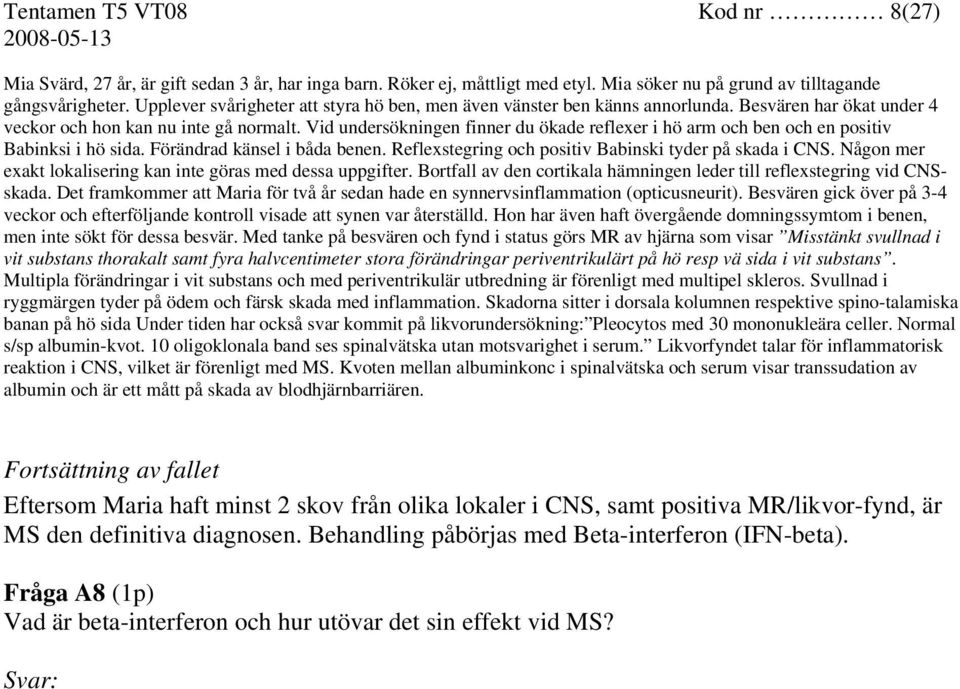 Tentamen T5 VT08 Kod nr …………… 8(27)
2008-05-13

Mia Svärd, 27 år, är gift sedan 3 år, har inga barn. Röker ej, måttligt med etyl. Mia söker nu på grund av tilltagande gångsvårigheter. Upplever svårigheter att styra hö ben, men även vänster ben känns annorlunda. Besvären har ökat under 4 veckor och hon kan nu inte gå normalt. Vid undersökningen finner du ökade reflexer i hö arm och ben och en positiv Babinksi i hö sida. Förändrad känsel i båda benen. Reflexstegring och positiv Babinski tyder på skada i CNS. Någon mer exakt lokalisering kan inte göras med dessa uppgifter. Bortfall av den cortikala hämningen leder till reflexstegring vid CNS-skada. Det framkommer att Maria för två år sedan hade en synnervsinflammation (opticusneurit). Besvären gick över på 3-4 veckor och efterföljande kontroll visade att synen var återställd. Hon har även haft övergående domningssymtom i benen, men inte sökt för dessa besvär. Med tanke på besvären och fynd i status görs MR av hjärna som visar ”Misstänkt svullnad i vit substans thorakalt samt fyra halvcentimeter stora förändringar periventrikulärt på hö resp vä sida i vit substans”. Multipla förändringar i vit substans och med periventrikulär utbredning är förenligt med multipel skleros. Svullnad i ryggmärgen tyder på ödem och färsk skada med inflammation. Skadorna sitter i dorsala kolumnen respektive spino-talamiska banan på hö sida Under tiden har också svar kommit på likvorundersökning:”Pleocytos med 30 mononukleära celler. Normal s/sp albumin-kvot. 10 oligoklonala band ses spinalvätska utan motsvarighet i serum.” Likvorfyndet talar för inflammatorisk reaktion i CNS, vilket är förenligt med MS. Kvoten mellan albuminkonc i spinalvätska och serum visar transsudation av albumin och är ett mått på skada av blodhjärnbarriären.

Fortsättning av fallet
Eftersom Maria haft minst 2 skov från olika lokaler i CNS, samt positiva MR/likvor-fynd, är MS den definitiva diagnosen. Behandling påbörjas med Beta-interferon (IFN-beta).

Fråga A8 (1p)
Vad är beta-interferon och hur utövar det sin effekt vid MS?

Svar: